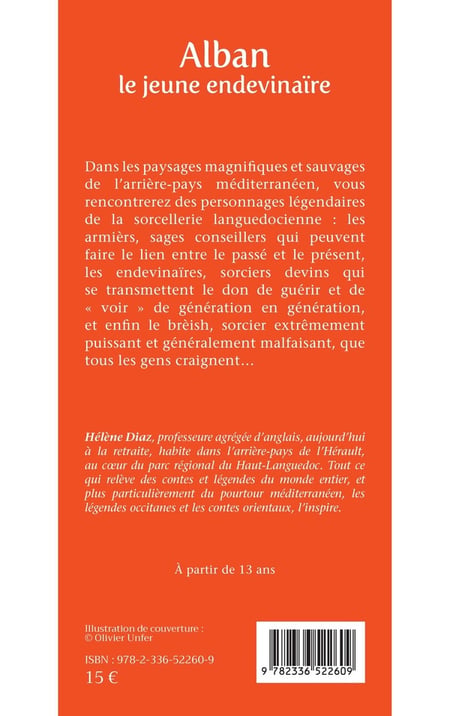 Alban
le jeune endevinaïre

Dans les paysages magnifiques et sauvages de l'arrière-pays méditerranéen, vous rencontrerez des personnages légendaires de la sorcellerie languedocienne : les armièrs, sages conseillers qui peuvent faire le lien entre le passé et le présent, les endevinaïres, sorciers devins qui se transmettent le don de guérir et de « voir » de génération en génération, et enfin le brèish, sorcier extrêmement puissant et généralement malfaisant, que tous les gens craignent…

Hélène Diaz, professeure agrégée d'anglais, aujourd'hui à la retraite, habite dans l'arrière-pays de l'Hérault, au cœur du parc régional du Haut-Languedoc. Tout ce qui relève des contes et légendes du monde entier, et plus particulièrement du pourtour méditerranéen, les légendes occitanes et les contes orientaux, l'inspire.

À partir de 13 ans

Illustration de couverture :
© Olivier Unfer

ISBN : 978-2-336-52260-9
15 €

9 782336 522609